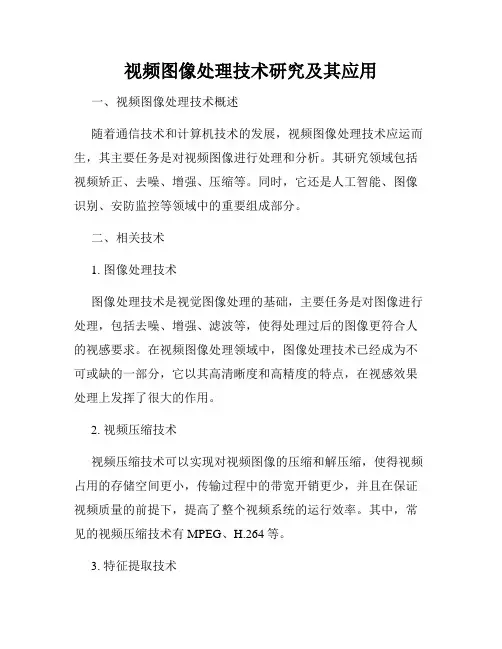 视频图像处理技术研究及其应用

一、视频图像处理技术概述

随着通信技术和计算机技术的发展，视频图像处理技术应运而生，其主要任务是对视频图像进行处理和分析。其研究领域包括视频矫正、去噪、增强、压缩等。同时，它还是人工智能、图像识别、安防监控等领域中的重要组成部分。

二、相关技术

1. 图像处理技术

图像处理技术是视觉图像处理的基础，主要任务是对图像进行处理，包括去噪、增强、滤波等，使得处理过后的图像更符合人的视感要求。在视频图像处理领域中，图像处理技术已经成为不可或缺的一部分，它以其高清晰度和高精度的特点，在视感效果处理上发挥了很大的作用。

2. 视频压缩技术

视频压缩技术可以实现对视频图像的压缩和解压缩，使得视频占用的存储空间更小，传输过程中的带宽开销更少，并且在保证视频质量的前提下，提高了整个视频系统的运行效率。其中，常见的视频压缩技术有 MPEG、H.264 等。

3. 特征提取技术